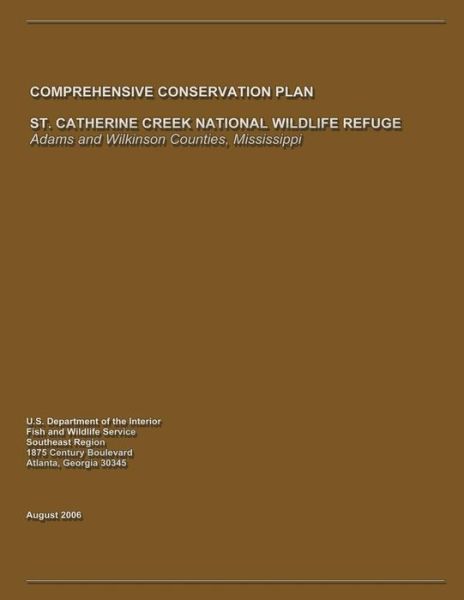 COMPREHENSIVE CONSERVATION PLAN

ST. CATHERINE CREEK NATIONAL WILDLIFE REFUGE
Adams and Wilkinson Counties, Mississippi

U.S. Department of the Interior
Fish and Wildlife Service
Southeast Region
1875 Century Boulevard
Atlanta, Georgia 30345

August 2006